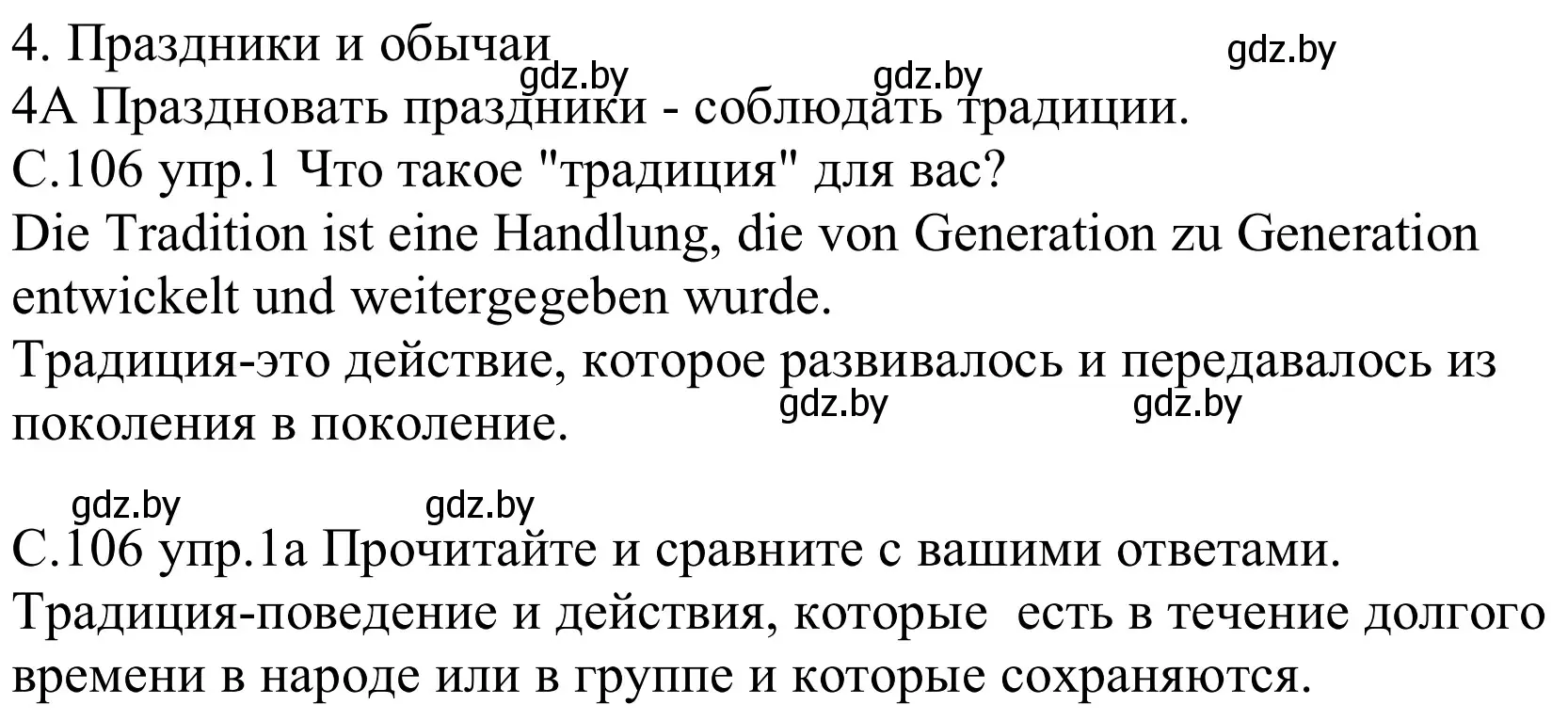 4. Праздники и обычаи
gdz.by gdz.by gdz.by
4А Праздновать праздники - соблюдать традиции.
С.106 упр.1 Что такое "традиция" для вас?
Die Tradition ist eine Handlung, die von Generation zu Generation entwickelt und weitergegeben wurde.
Традиция-это действие, которое развивалось и передавалось из поколения в поколение.
gdz.by gdz.by

gdz.by gdz.by
С.106 упр.1а Прочитайте и сравните с вашими ответами.
Традиция-поведение и действия, которые есть в течение долгого времени в народе или в группе и которые сохраняются.